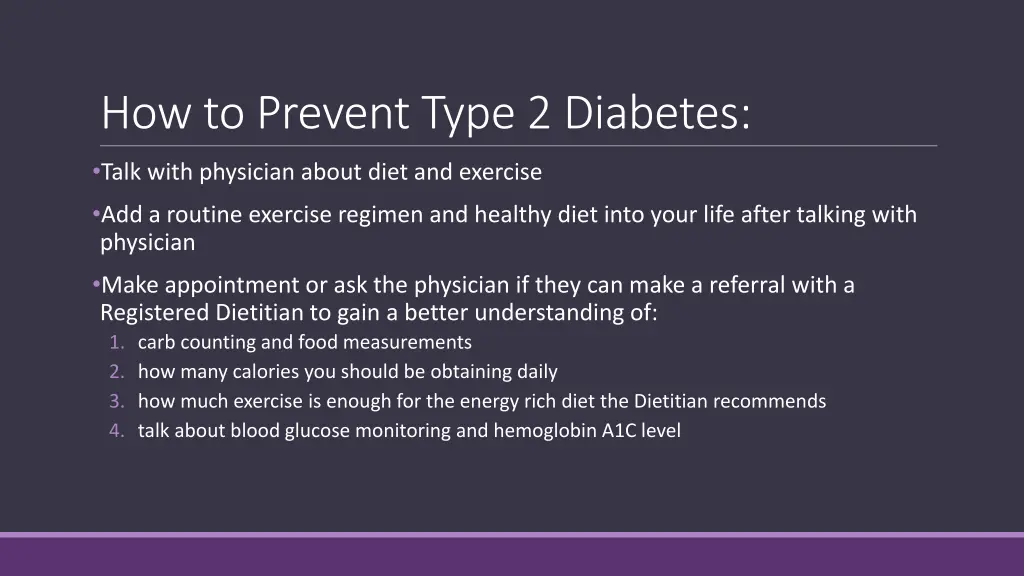 How to Prevent Type 2 Diabetes:

•Talk with physician about diet and exercise

•Add a routine exercise regimen and healthy diet into your life after talking with physician

•Make appointment or ask the physician if they can make a referral with a Registered Dietitian to gain a better understanding of:

1. carb counting and food measurements
2. how many calories you should be obtaining daily
3. how much exercise is enough for the energy rich diet the Dietitian recommends
4. talk about blood glucose monitoring and hemoglobin A1C level